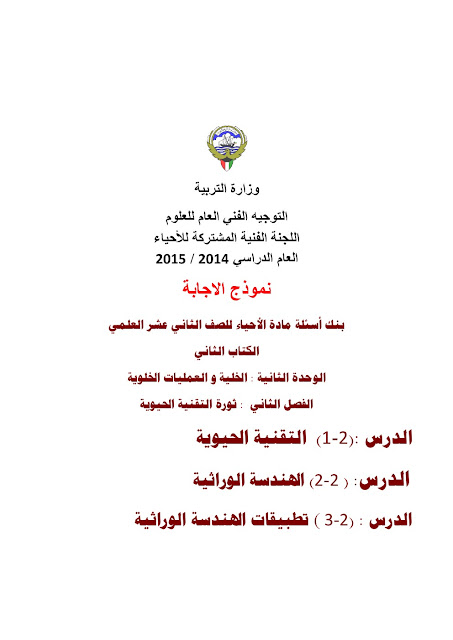 وزارة التربية

التوجيه الفني العام للعلوم
اللجنة الفنية المشتركة للأحياء
العام الدراسي 2014 / 2015

نموذج الاجابة

بنك أسئلة مادة الأحياء للصف الثاني عشر العلمي

الكتاب الثاني

الوحدة الثانية : الخلية و العمليات الخلوية

الفصل الثاني : ثورة التقنية الحيوية

الدرس :(2-1) التقنية الحيوية

الدرس: ( 2-2) الهندسة الوراثية

الدرس : (2-3 ) تطبيقات الهندسة الوراثية